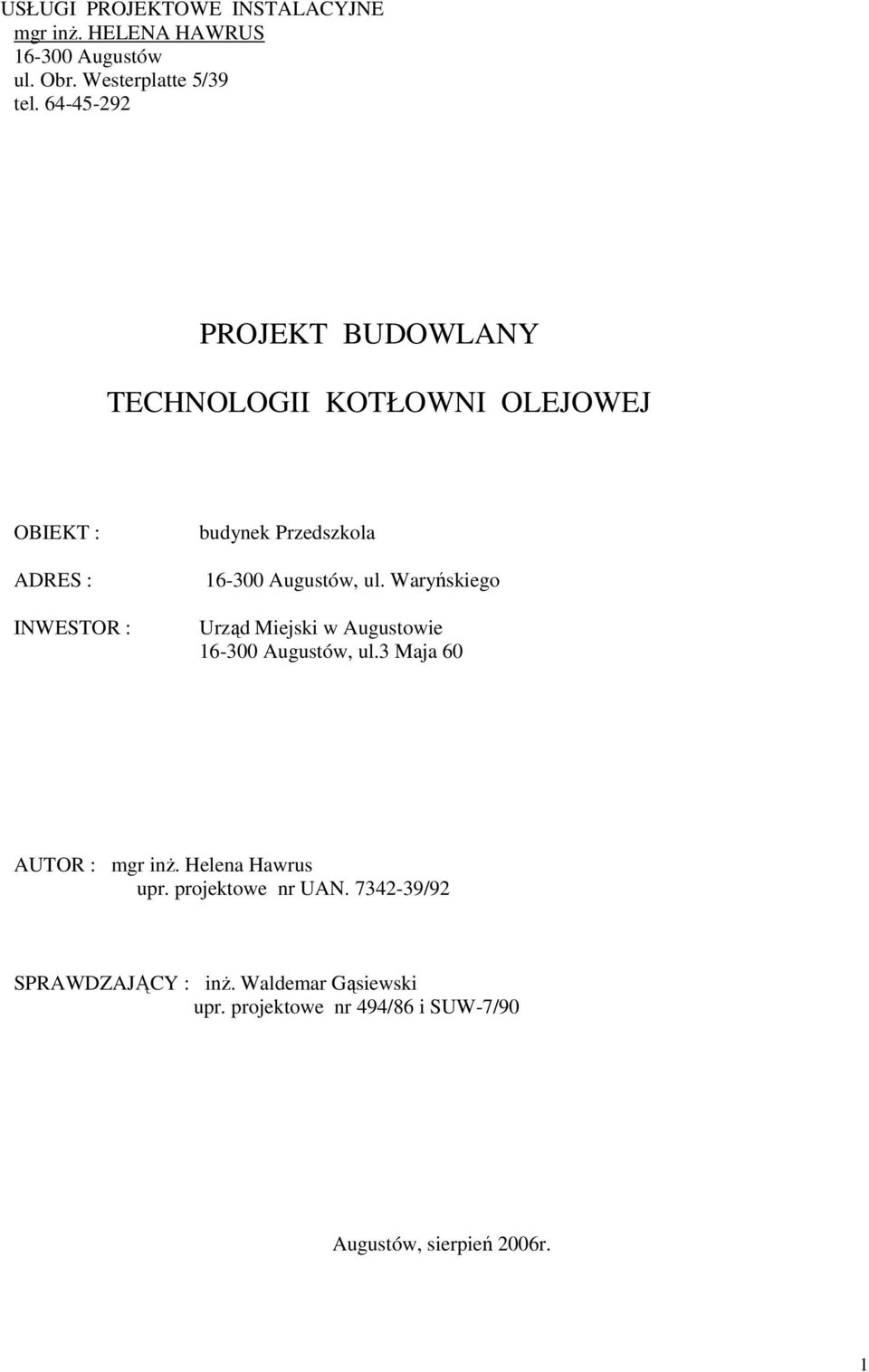 USŁUGI PROJEKTOWE INSTALACYJNE
mgr inż. HELENA HAWRUS
16-300 Augustów
ul. Obr. Westerplatte 5/39
tel. 64-45-292

PROJEKT BUDOWLANY

TECHNOLOGII KOTŁOWNI OLEJOWEJ

OBIEKT : budynek Przedszkola

ADRES : 16-300 Augustów, ul. Waryńskiego

INWESTOR : Urząd Miejski w Augustowie
16-300 Augustów, ul.3 Maja 60

AUTOR : mgr inż. Helena Hawrus
upr. projektowe nr UAN. 7342-39/92

SPRAWDZAJĄCY : inż. Waldemar Gąsiewski
upr. projektowe nr 494/86 i SUW-7/90

Augustów, sierpień 2006r.

1